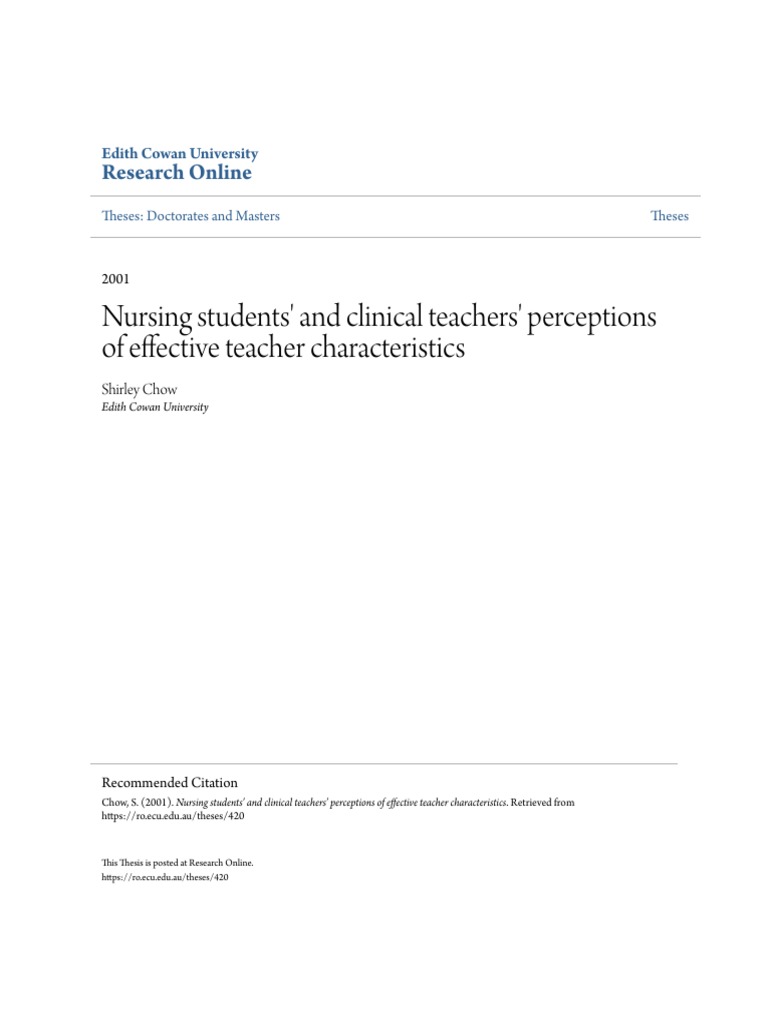 Edith Cowan University
Research Online

Theses: Doctorates and Masters

Theses

2001

Nursing students' and clinical teachers' perceptions of effective teacher characteristics

Shirley Chow
Edith Cowan University

Recommended Citation
Chow, S. (2001). Nursing students' and clinical teachers' perceptions of effective teacher characteristics. Retrieved from https://ro.ecu.edu.au/theses/420

This Thesis is posted at Research Online.
https://ro.ecu.edu.au/theses/420